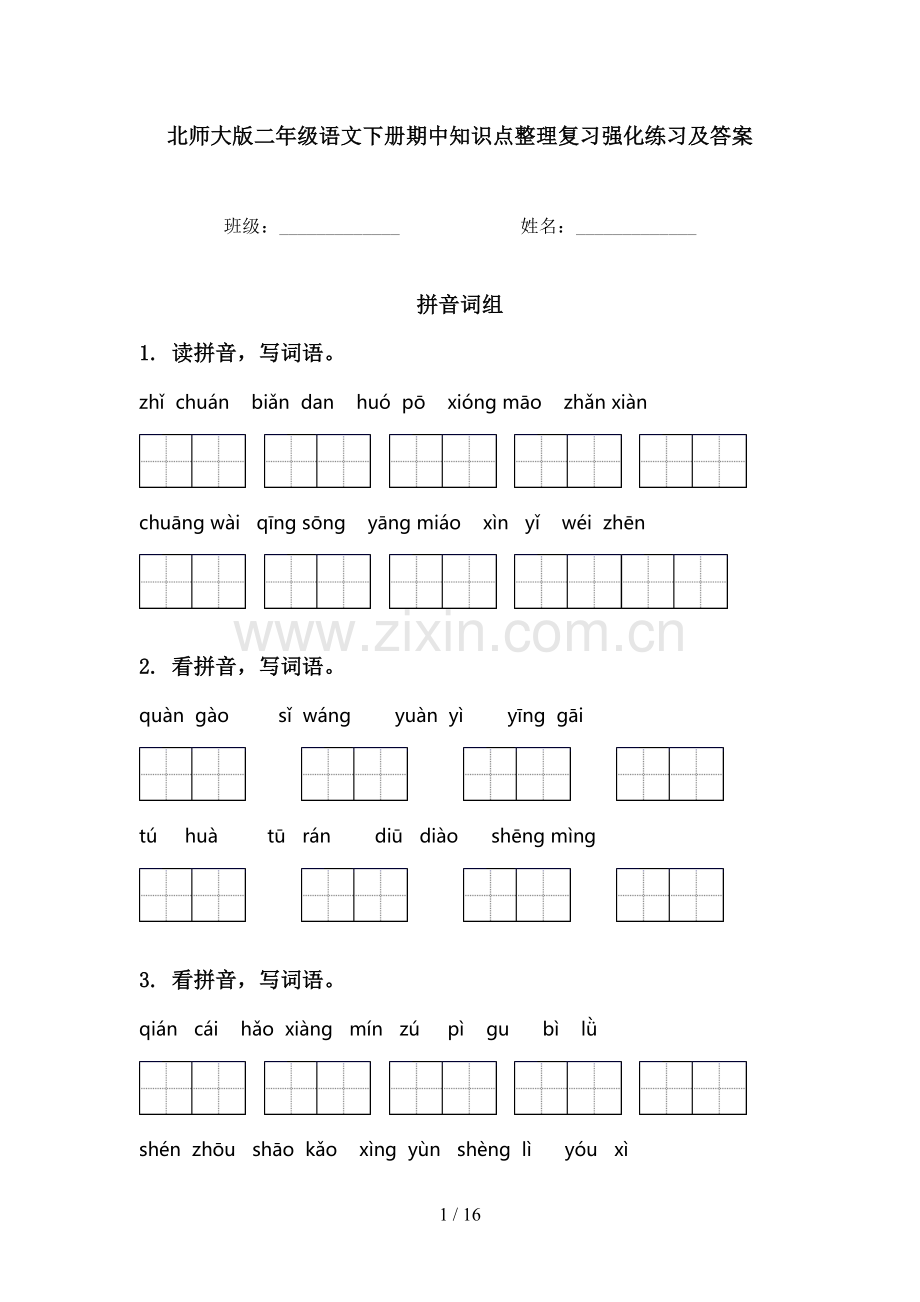 北师大版二年级语文下册期中知识点整理复习强化练习及答案

班级：______________ 姓名：______________

拼音词组

1. 读拼音，写词语。

zhǐ chuán biǎn dan huó pō xióng māo zhǎn xiàn

chuāng wài qīng sōng yāng miáo xìn yǐ wéi zhēn

www.zixin.com.cn

2. 看拼音，写词语。

quàn gào sǐ wáng yuàn yì yīng gāi

tú huà tū rán diū diào shēng mìng

3. 看拼音，写词语。

qián cái hǎo xiàng mín zú pì gu bì lǜ

shén zhōu shāo kǎo xìng yùn shèng lì yóu xì

1 / 16